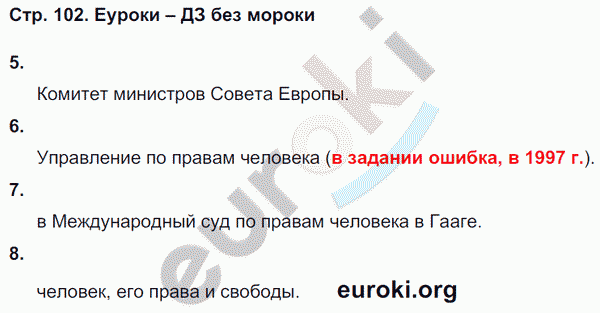 Стр. 102. Еуроки – ДЗ без мороки

5.

Комитет министров Совета Европы.

6.

Управление по правам человека (в задании ошибка, в 1997 г.).

7.

в Международный суд по правам человека в Гааге.

8.

человек, его права и свободы.

euroki.org

euroki